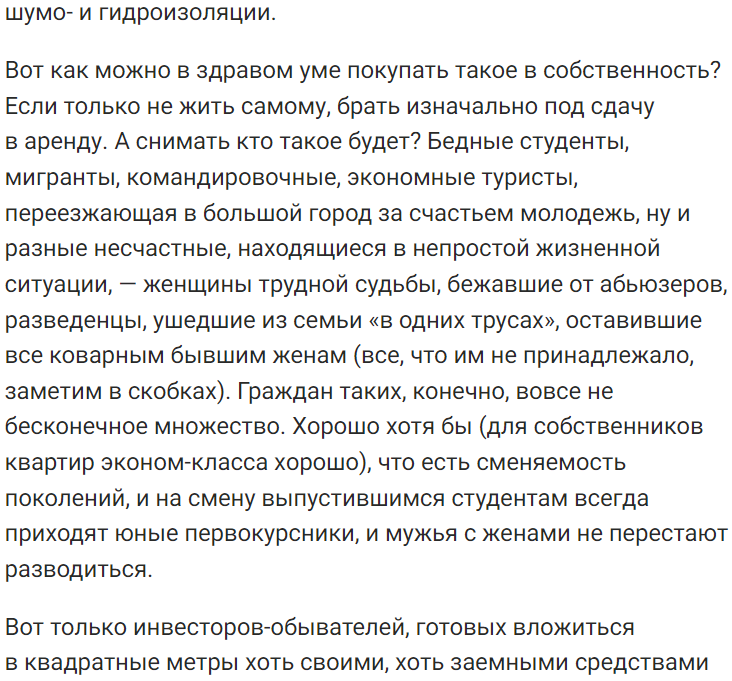 шумо- и гидроизоляции.

Вот как можно в здравом уме покупать такое в собственность? Если только не жить самому, брать изначально под сдачу в аренду. А снимать кто такое будет? Бедные студенты, мигранты, командировочные, экономные туристы, переезжающая в большой город за счастьем молодежь, ну и разные несчастные, находящиеся в непростой жизненной ситуации, — женщины трудной судьбы, бежавшие от абьюзеров, разведенцы, ушедшие из семьи «в одних трусах», оставившие все коварным бывшим женам (все, что им не принадлежало, заметим в скобках). Граждан таких, конечно, вовсе не бесконечное множество. Хорошо хотя бы (для собственников квартир эконом-класса хорошо), что есть сменяемость поколений, и на смену выпустившимся студентам всегда приходят юные первокурсники, и мужья с женами не перестают разводиться.

Вот только инвесторов-обывателей, готовых вложиться в квадратные метры хоть своими, хоть заемными средствами